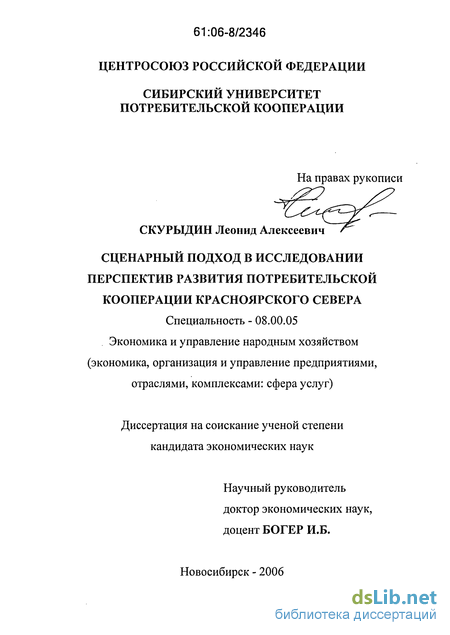 61:06-8/2346

ЦЕНТРОСОЮЗ РОССИЙСКОЙ ФЕДЕРАЦИИ

СИБИРСКИЙ УНИВЕРСИТЕТ
ПОТРЕБИТЕЛЬСКОЙ КООПЕРАЦИИ

На правах рукописи

СКУРЫДИН Леонид Алексеевич

СЦЕНАРНЫЙ ПОДХОД В ИССЛЕДОВАНИИ ПЕРСПЕКТИВ РАЗВИТИЯ ПОТРЕБИТЕЛЬСКОЙ КООПЕРАЦИИ КРАСНОЯРСКОГО СЕВЕРА

Специальность - 08.00.05

Экономика и управление народным хозяйством (экономика, организация и управление предприятиями, отраслями, комплексами: сфера услуг)

Диссертация на соискание ученой степени кандидата экономических наук

Научный руководитель
доктор экономических наук,
доцент БОГЕР И.Б.

Новосибирск - 2006

dsLib.net
библиотека диссертаций